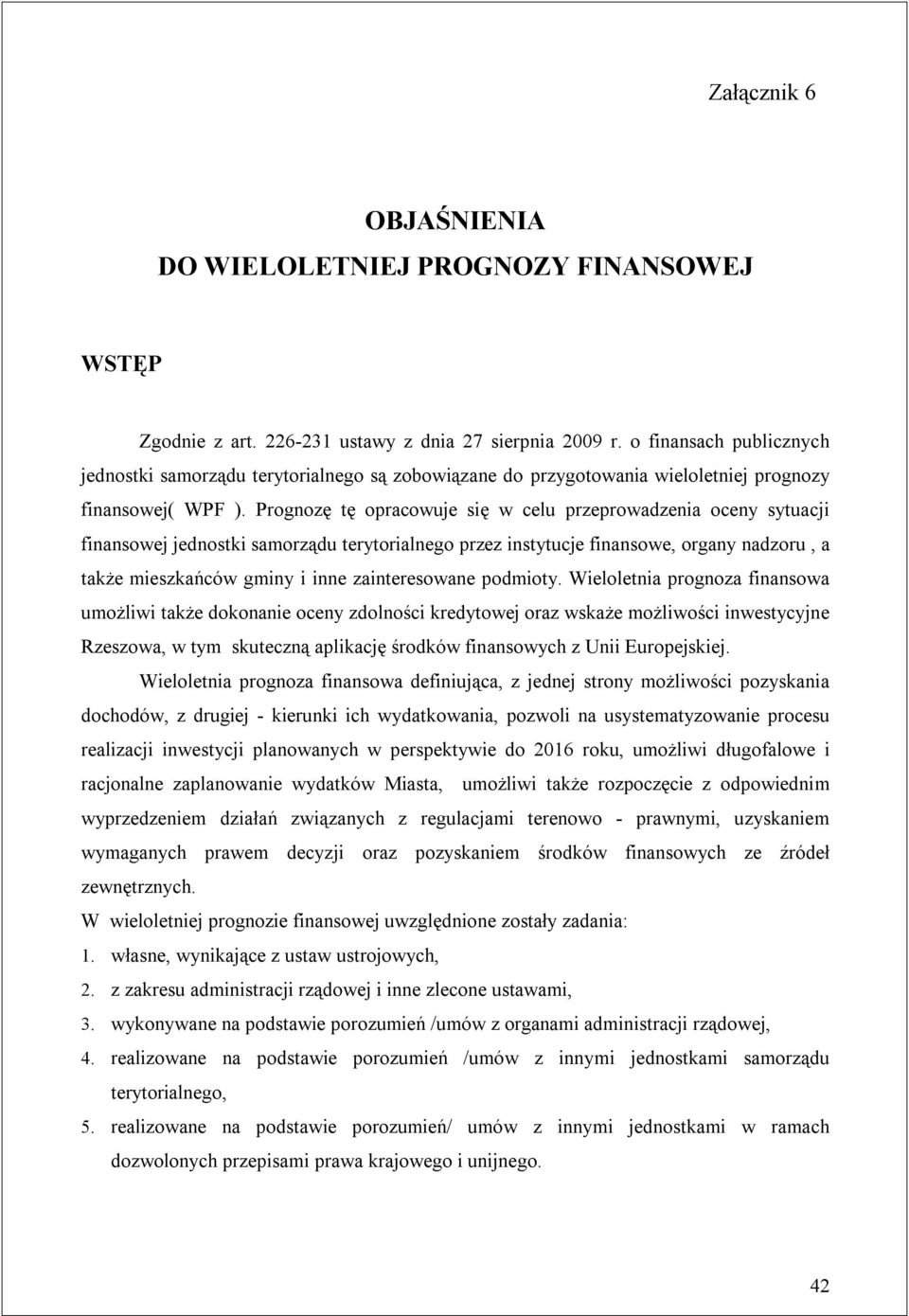 Załącznik 6

OBJAŚNIENIA
DO WIELOLETNIEJ PROGNOZY FINANSOWEJ

WSTĘP

Zgodnie z art. 226-231 ustawy z dnia 27 sierpnia 2009 r. o finansach publicznych jednostki samorządu terytorialnego są zobowiązane do przygotowania wieloletniej prognozy finansowej( WPF ). Prognozę tę opracowuje się w celu przeprowadzenia oceny sytuacji finansowej jednostki samorządu terytorialnego przez instytucje finansowe, organy nadzoru , a także mieszkańców gminy i inne zainteresowane podmioty. Wieloletnia prognoza finansowa umożliwi także dokonanie oceny zdolności kredytowej oraz wskaże możliwości inwestycyjne Rzeszowa, w tym skuteczną aplikację środków finansowych z Unii Europejskiej.

Wieloletnia prognoza finansowa definiująca, z jednej strony możliwości pozyskania dochodów, z drugiej - kierunki ich wydatkowania, pozwoli na usystematyzowanie procesu realizacji inwestycji planowanych w perspektywie do 2016 roku, umożliwi długofalowe i racjonalne zaplanowanie wydatków Miasta, umożliwi także rozpoczęcie z odpowiednim wyprzedzeniem działań związanych z regulacjami terenowo - prawnymi, uzyskaniem wymaganych prawem decyzji oraz pozyskaniem środków finansowych ze źródeł zewnętrznych.

W wieloletniej prognozie finansowej uwzględnione zostały zadania:
1. własne, wynikające z ustaw ustrojowych,
2. z zakresu administracji rządowej i inne zlecone ustawami,
3. wykonywane na podstawie porozumień /umów z organami administracji rządowej,
4. realizowane na podstawie porozumień /umów z innymi jednostkami samorządu terytorialnego,
5. realizowane na podstawie porozumień/ umów z innymi jednostkami w ramach dozwolonych przepisami prawa krajowego i unijnego.

42